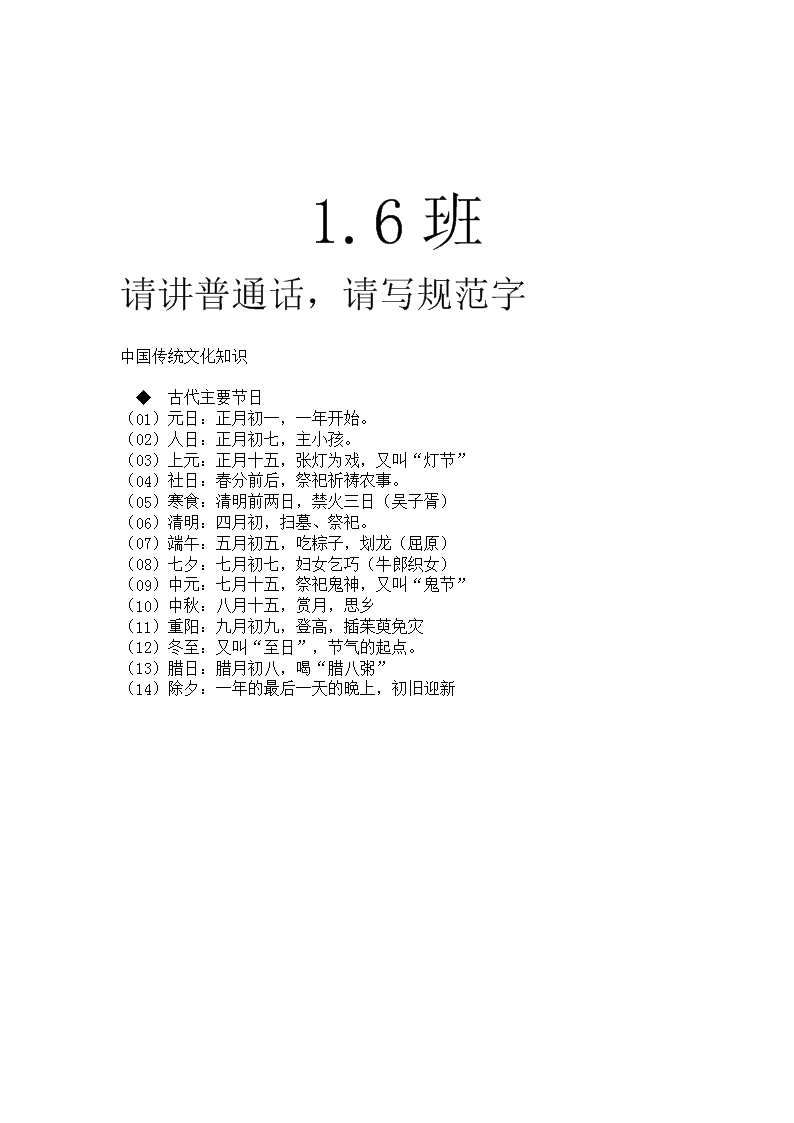 1.6 班

请讲普通话，请写规范字

中国传统文化知识

◆ 古代主要节日
（01）元日：正月初一，一年开始。
（02）人日：正月初七，主小孩。
（03）上元：正月十五，张灯为戏，又叫“灯节”
（04）社日：春分前后，祭祀祈祷农事。
（05）寒食：清明前两日，禁火三日（吴子胥）
（06）清明：四月初，扫墓、祭祀。
（07）端午：五月初五，吃粽子，划龙（屈原）
（08）七夕：七月初七，妇女乞巧（牛郎织女）
（09）中元：七月十五，祭祀鬼神，又叫“鬼节”
（10）中秋：八月十五，赏月，思乡
（11）重阳：九月初九，登高，插茱萸免灾
（12）冬至：又叫“至日”，节气的起点。
（13）腊日：腊月初八，喝“腊八粥”
（14）除夕：一年的最后一天的晚上，初旧迎新